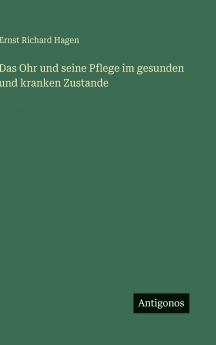 Ernst Richard Hagen

Das Ohr und seine Pflege im gesunden und kranken Zustande

Antigonos